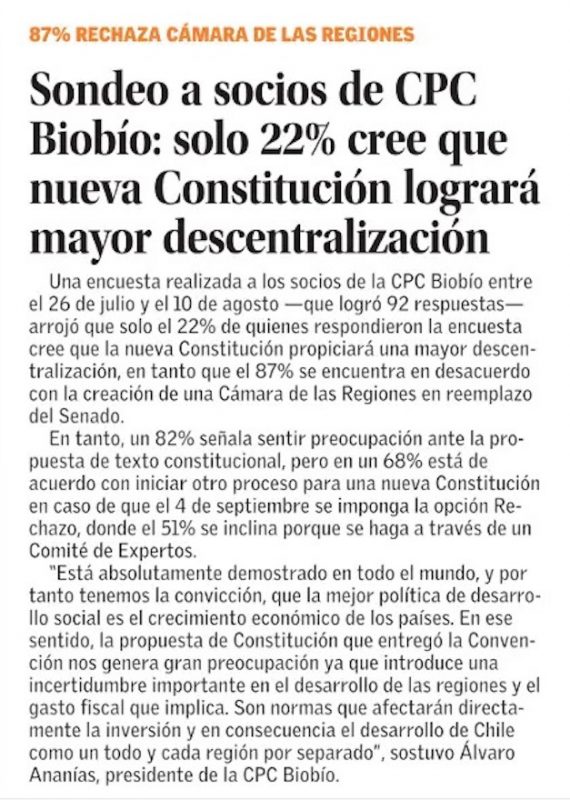 87% RECHAZA CÁMARA DE LAS REGIONES

Sondeo a socios de CPC Biobío: solo 22% cree que nueva Constitución logrará mayor descentralización

Una encuesta realizada a los socios de la CPC Biobío entre el 26 de julio y el 10 de agosto —que logró 92 respuestas— arrojó que solo el 22% de quienes respondieron la encuesta cree que la nueva Constitución propiciará una mayor descentralización, en tanto que el 87% se encuentra en desacuerdo con la creación de una Cámara de las Regiones en reemplazo del Senado.

En tanto, un 82% señala sentir preocupación ante la propuesta de texto constitucional, pero en un 68% está de acuerdo con iniciar otro proceso para una nueva Constitución en caso de que el 4 de septiembre se imponga la opción Rechazo, donde el 51% se inclina porque se haga a través de un Comité de Expertos.

"Está absolutamente demostrado en todo el mundo, y por tanto tenemos la convicción, que la mejor política de desarrollo social es el crecimiento económico de los países. En ese sentido, la propuesta de Constitución que entregó la Convención nos genera gran preocupación ya que introduce una incertidumbre importante en el desarrollo de las regiones y el gasto fiscal que implica. Son normas que afectarán directamente la inversión y en consecuencia el desarrollo de Chile como un todo y cada región por separado", sostuvo Álvaro Ananías, presidente de la CPC Biobío.